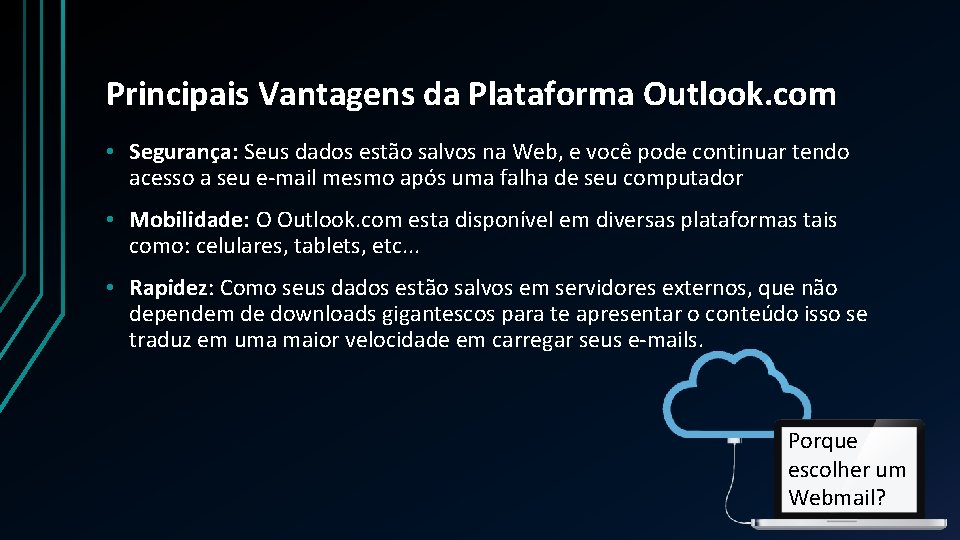 Principais Vantagens da Plataforma Outlook.com

• Segurança: Seus dados estão salvos na Web, e você pode continuar tendo acesso a seu e-mail mesmo após uma falha de seu computador

• Mobilidade: O Outlook.com esta disponível em diversas plataformas tais como: celulares, tablets, etc...

• Rapidez: Como seus dados estão salvos em servidores externos, que não dependem de downloads gigantescos para te apresentar o conteúdo isso se traduz em uma maior velocidade em carregar seus e-mails.

Porque escolher um Webmail?